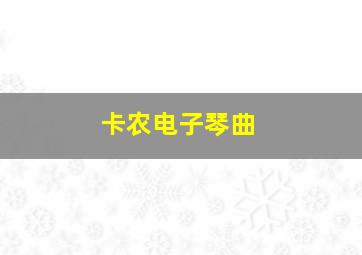 卡农电子琴曲